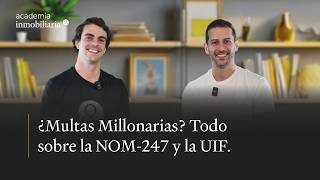 academia
inmobiliaria

¿Multas Millonarias? Todo sobre la NOM-247 y la UIF.